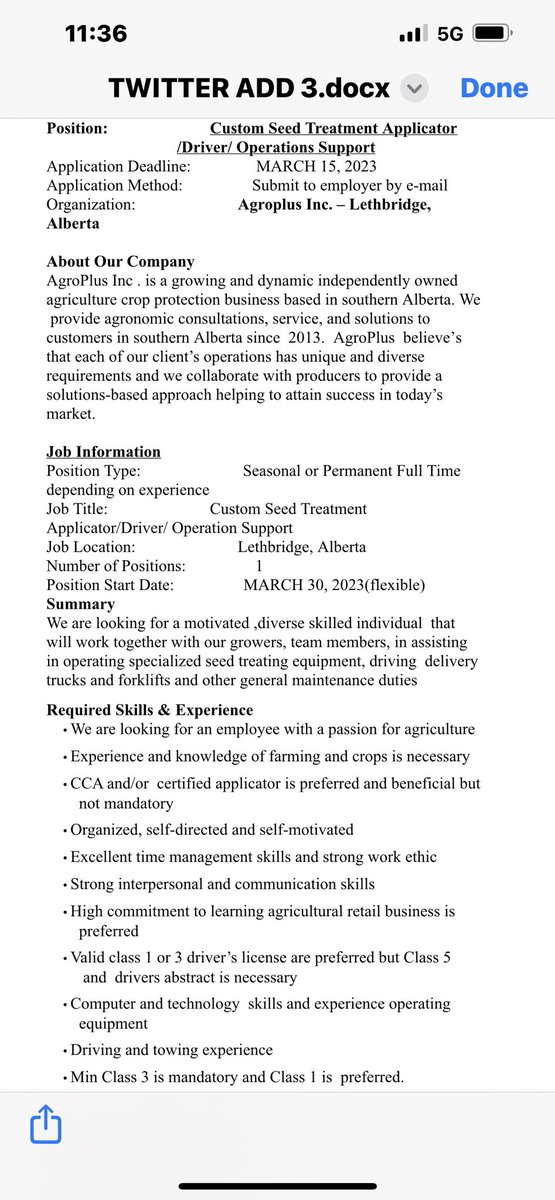 11:36 5G

TWITTER ADD 3.docx Done

Position: Custom Seed Treatment Applicator /Driver/ Operations Support
Application Deadline: MARCH 15, 2023
Application Method: Submit to employer by e-mail
Organization: Agroplus Inc. – Lethbridge, Alberta

About Our Company
AgroPlus Inc . is a growing and dynamic independently owned agriculture crop protection business based in southern Alberta. We provide agronomic consultations, service, and solutions to customers in southern Alberta since 2013. AgroPlus believe's that each of our client's operations has unique and diverse requirements and we collaborate with producers to provide a solutions-based approach helping to attain success in today's market.

Job Information
Position Type: Seasonal or Permanent Full Time depending on experience
Job Title: Custom Seed Treatment Applicator/Driver/ Operation Support
Job Location: Lethbridge, Alberta
Number of Positions: 1
Position Start Date: MARCH 30, 2023(flexible)
Summary
We are looking for a motivated ,diverse skilled individual that will work together with our growers, team members, in assisting in operating specialized seed treating equipment, driving delivery trucks and forklifts and other general maintenance duties

Required Skills & Experience
• We are looking for an employee with a passion for agriculture
• Experience and knowledge of farming and crops is necessary
• CCA and/or certified applicator is preferred and beneficial but not mandatory
• Organized, self-directed and self-motivated
• Excellent time management skills and strong work ethic
• Strong interpersonal and communication skills
• High commitment to learning agricultural retail business is preferred
• Valid class 1 or 3 driver's license are preferred but Class 5 and drivers abstract is necessary
• Computer and technology skills and experience operating equipment
• Driving and towing experience
• Min Class 3 is mandatory and Class 1 is preferred.